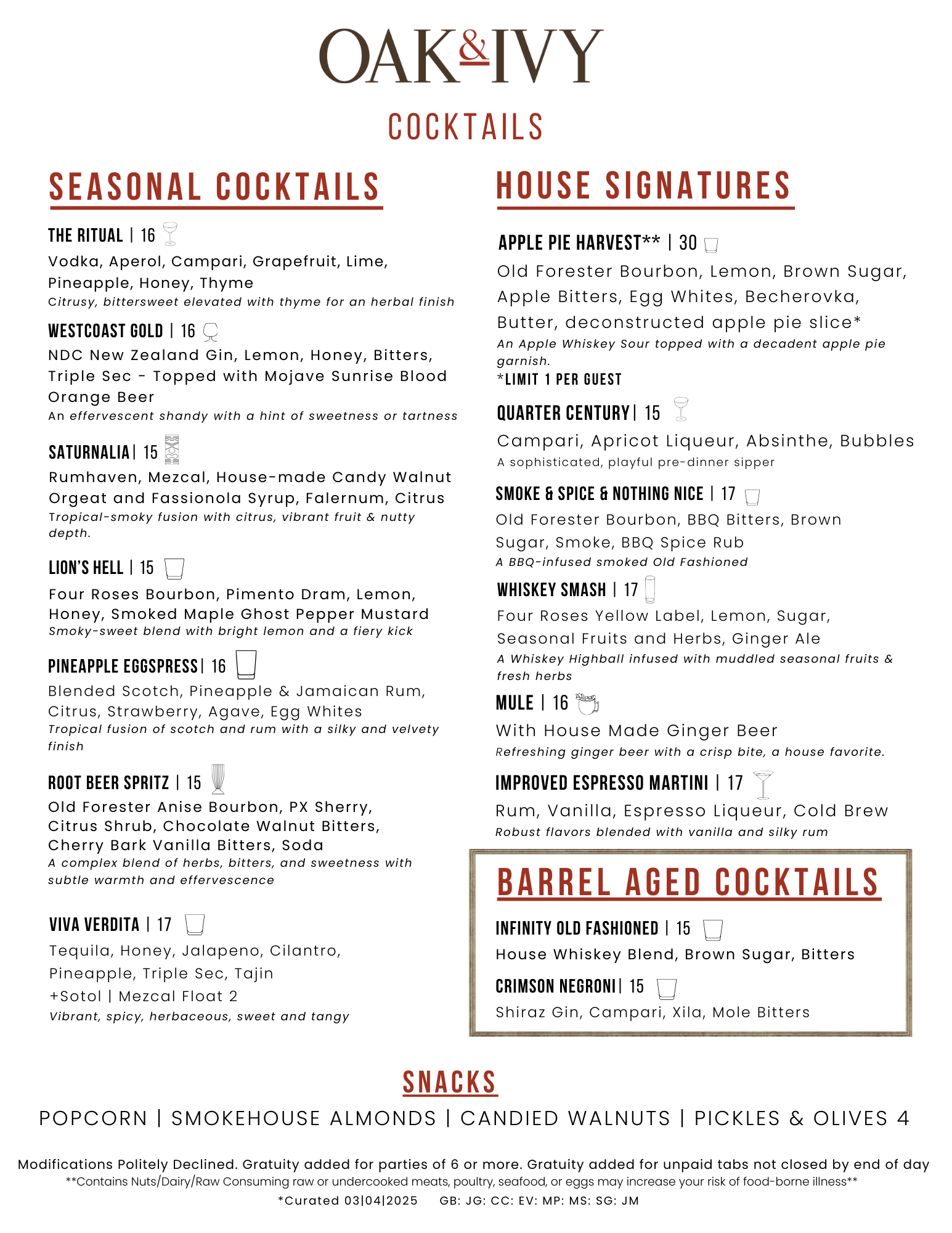 OAK&IVY

COCKTAILS

SEASONAL COCKTAILS

THE RITUAL | 16
Vodka, Aperol, Campari, Grapefruit, Lime, Pineapple, Honey, Thyme
Citrusy, bittersweet elevated with thyme for an herbal finish

WESTCOAST GOLD | 16
NDC New Zealand Gin, Lemon, Honey, Bitters, Triple Sec - Topped with Mojave Sunrise Blood Orange Beer
An effervescent shandy with a hint of sweetness or tartness

SATURNALIA| 15
Rumhaven, Mezcal, House-made Candy Walnut Orgeat and Fassionola Syrup, Falernum, Citrus
Tropical-smoky fusion with citrus, vibrant fruit & nutty depth.

LION'S HELL | 15
Four Roses Bourbon, Pimento Dram, Lemon, Honey, Smoked Maple Ghost Pepper Mustard
Smoky-sweet blend with bright lemon and a fiery kick

PINEAPPLE EGGSPRESS| 16
Blended Scotch, Pineapple & Jamaican Rum, Citrus, Strawberry, Agave, Egg Whites
Tropical fusion of scotch and rum with a silky and velvety finish

ROOT BEER SPRITZ | 15
Old Forester Anise Bourbon, PX Sherry, Citrus Shrub, Chocolate Walnut Bitters, Cherry Bark Vanilla Bitters, Soda
A complex blend of herbs, bitters, and sweetness with subtle warmth and effervescence

VIVA VERDITA | 17
Tequila, Honey, Jalapeno, Cilantro, Pineapple, Triple Sec, Tajin
+Sotol | Mezcal Float 2
Vibrant, spicy, herbaceous, sweet and tangy

HOUSE SIGNATURES

APPLE PIE HARVEST** | 30
Old Forester Bourbon, Lemon, Brown Sugar, Apple Bitters, Egg Whites, Becherovka, Butter, deconstructed apple pie slice*
An Apple Whiskey Sour topped with a decadent apple pie garnish.
*LIMIT 1 PER GUEST

QUARTER CENTURY| 15
Campari, Apricot Liqueur, Absinthe, Bubbles
A sophisticated, playful pre-dinner sipper

SMOKE & SPICE & NOTHING NICE | 17
Old Forester Bourbon, BBQ Bitters, Brown Sugar, Smoke, BBQ Spice Rub
A BBQ-infused smoked Old Fashioned

WHISKEY SMASH | 17
Four Roses Yellow Label, Lemon, Sugar, Seasonal Fruits and Herbs, Ginger Ale
A Whiskey Highball infused with muddled seasonal fruits & fresh herbs

MULE | 16
With House Made Ginger Beer
Refreshing ginger beer with a crisp bite, a house favorite.

IMPROVED ESPRESSO MARTINI | 17
Rum, Vanilla, Espresso Liqueur, Cold Brew
Robust flavors blended with vanilla and silky rum

BARREL AGED COCKTAILS

INFINITY OLD FASHIONED | 15
House Whiskey Blend, Brown Sugar, Bitters

CRIMSON NEGRONI| 15
Shiraz Gin, Campari, Xila, Mole Bitters

SNACKS

POPCORN | SMOKEHOUSE ALMONDS | CANDIED WALNUTS | PICKLES & OLIVES 4

Modifications Politely Declined. Gratuity added for parties of 6 or more. Gratuity added for unpaid tabs not closed by end of day
**Contains Nuts/Dairy/Raw Consuming raw or undercooked meats, poultry, seafood, or eggs may increase your risk of food-borne illness**
*Curated 03|04|2025 GB: JG: CC: EV: MP: MS: SG: JM